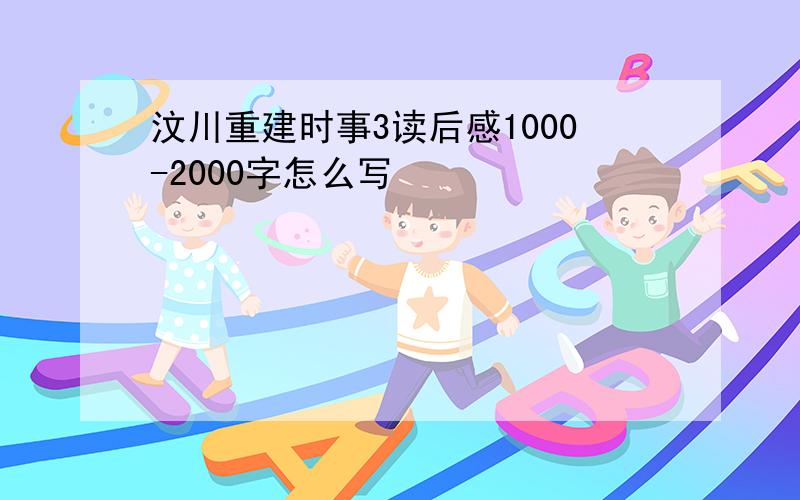 汶川重建时事3读后感1000-2000字怎么写